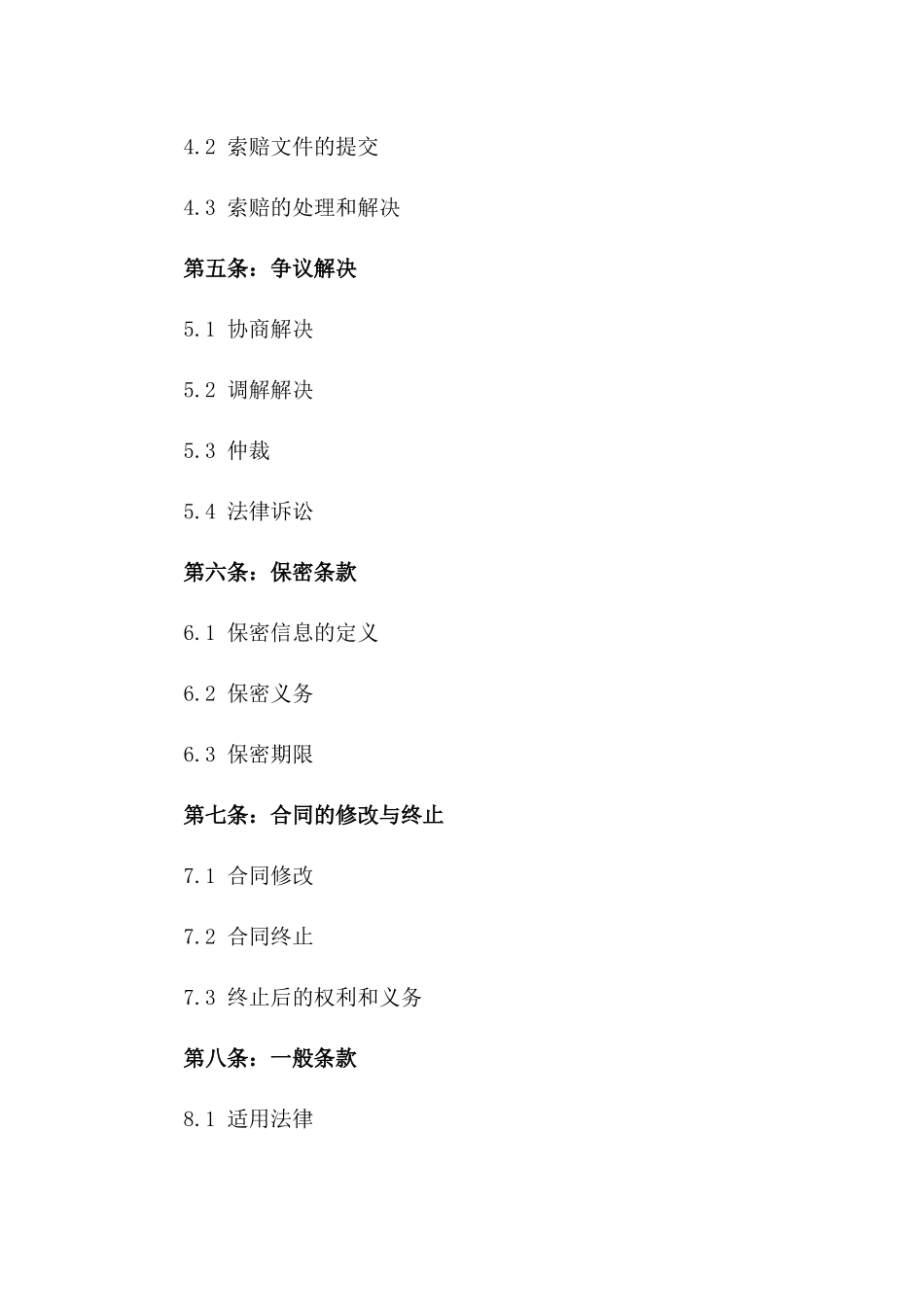 4.2 索赔文件的提交

4.3 索赔的处理和解决

第五条：争议解决

5.1 协商解决

5.2 调解解决

5.3 仲裁

5.4 法律诉讼

第六条：保密条款

6.1 保密信息的定义

6.2 保密义务

6.3 保密期限

第七条：合同的修改与终止

7.1 合同修改

7.2 合同终止

7.3 终止后的权利和义务

第八条：一般条款

8.1 适用法律